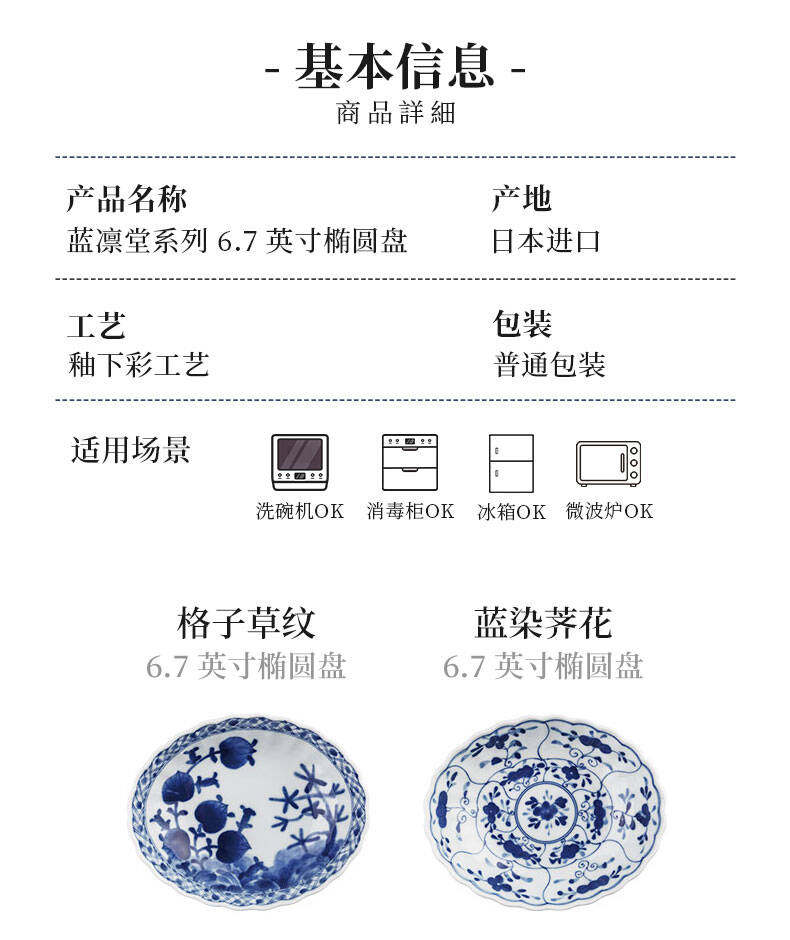 - 基本信息 -
商品詳細

产品名称
蓝凛堂系列6.7英寸椭圆盘

产地
日本进口

工艺
釉下彩工艺

包装
普通包装

适用场景

洗碗机OK 消毒柜OK 冰箱OK 微波炉OK

格子草纹
6.7英寸椭圆盘

蓝染荠花
6.7英寸椭圆盘